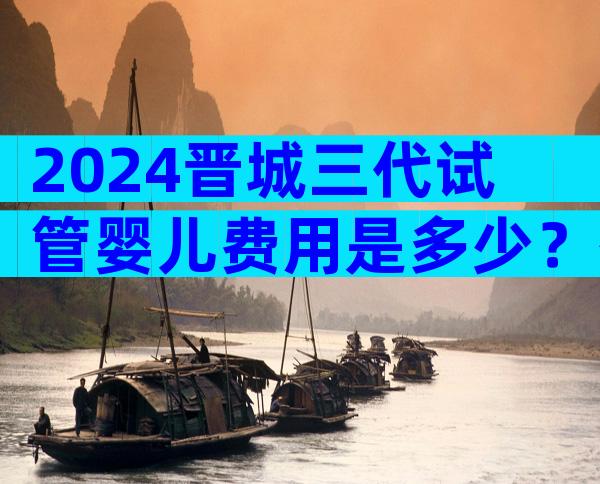 2024晋城三代试管婴儿费用是多少？